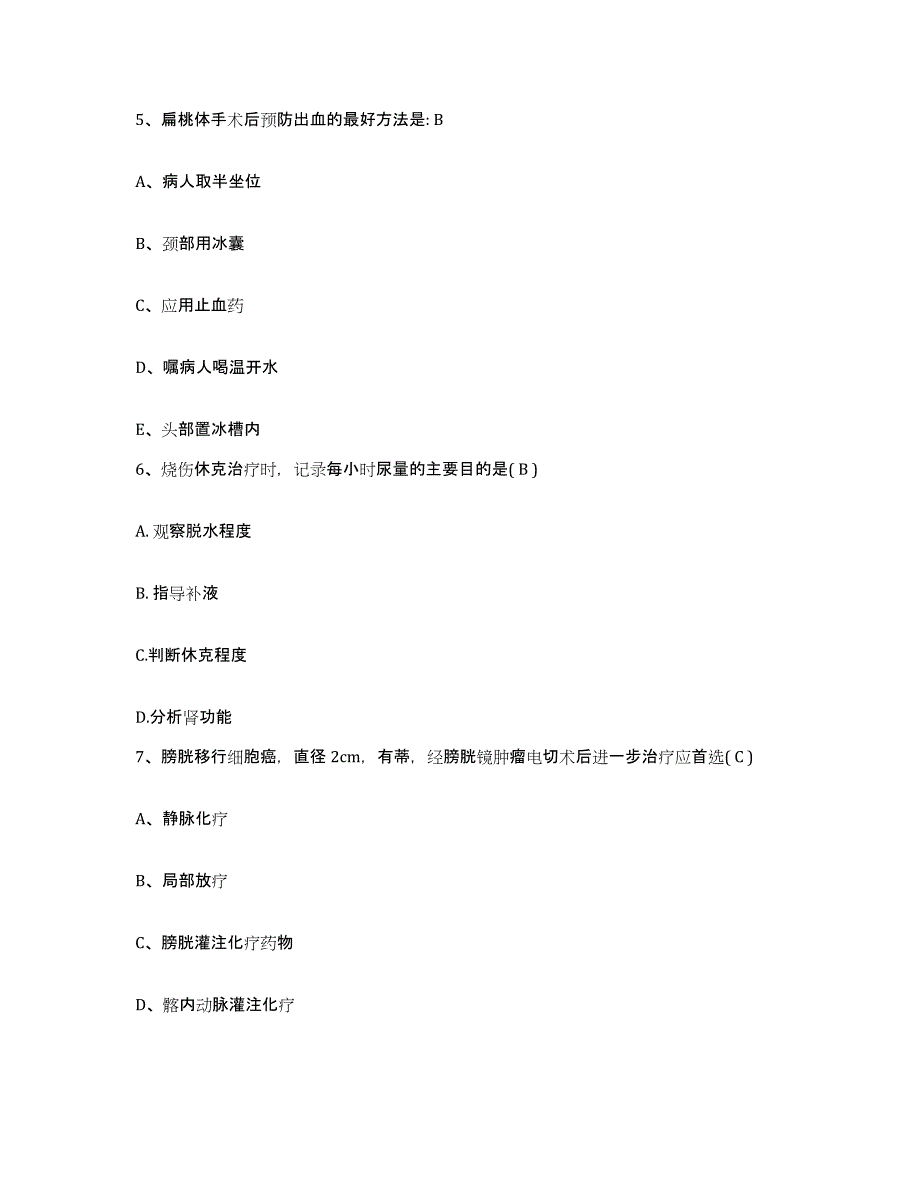 5、扁桃体手术后预防出血的最好方法是: B

A、病人取半坐位

B、颈部用冰囊

C、应用止血药

D、嘱病人喝温开水

E、头部置冰槽内

6、烧伤休克治疗时，记录每小时尿量的主要目的是( B )

A. 观察脱水程度

B. 指导补液

C.判断休克程度

D.分析肾功能

7、膀胱移行细胞癌，直径 2cm，有蒂，经膀胱镜肿瘤电切术后进一步治疗应首选( C )

A、静脉化疗

B、局部放疗

C、膀胱灌注化疗药物

D、髂内动脉灌注化疗